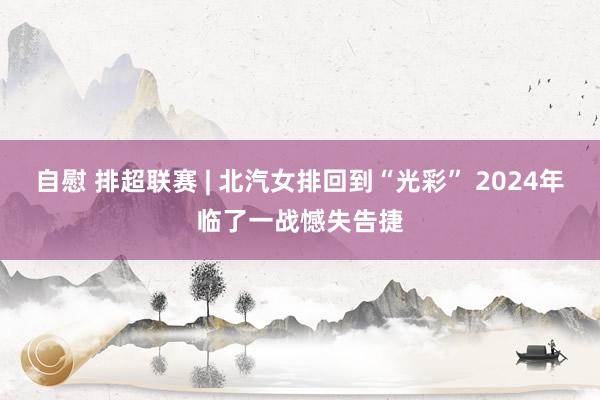 自慰 排超联赛 | 北汽女排回到“光彩” 2024年临了一战憾失告捷